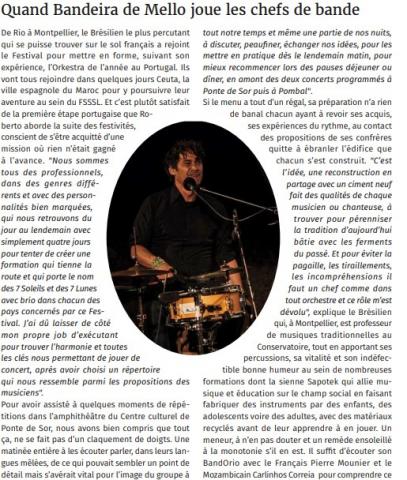 Quand Bandeira de Mello joue les chefs de bande

De Rio à Montpellier, le Brésilien le plus percutant qui se puisse trouver sur le sol français a rejoint le Festival pour mettre en forme, suivant son expérience, l'Orkestra de l'année au Portugal. Ils vont tous rejoindre dans quelques jours Ceuta, la ville espagnole du Maroc pour y poursuivre leur aventure au sein du FSSSL. Et c'est plutôt satisfait de la première étape portugaise que Roberto aborde la suite des festivités, conscient de s'être acquitté d'une mission où rien n'était gagné à l'avance. "Nous sommes tous des professionnels, dans des genres différents et avec des personnalités bien marquées, qui nous retrouvons du jour au lendemain avec simplement quatre jours pour tenter de créer une formation qui tienne la route et qui porte le nom des 7 Soleils et des 7 Lunes avec brio dans chacun des pays concernés par ce Festival. J'ai dû laisser de côté mon propre job d'exécutant pour trouver l'harmonie et toutes les clés nous permettant de jouer de concert, après avoir choisi un répertoire qui nous ressemble parmi les propositions des musiciens".

Pour avoir assisté à quelques moments de répétitions dans l'amphithéâtre du Centre culturel de Ponte de Sor, nous avons bien compris que tout ça, ne se fait pas d'un claquement de doigts. Une matinée entière à les écouter parler, dans leurs langues mêlées, de ce qui pouvait sembler un point de détail mais s'avérait vital pour l'image du groupe à tout notre temps et même une partie de nos nuits, à discuter, peaufiner, échanger nos idées, pour les mettre en pratique dès le lendemain matin, pour mieux recommencer lors des pauses déjeuner ou dîner, en amont des deux concerts programmés à Ponte de Sor puis à Pombal".

Si le menu a tout d'un régal, sa préparation n'a rien de banal chacun ayant à revoir ses acquis, ses expériences du rythme, au contact des propositions de ses confrères quitte à ébranler l'édifice que chacun s'est construit. "C'est l'idée, une reconstruction en partage avec un ciment neuf fait des qualités de chaque musicien ou chanteuse, à trouver pour pérenniser la tradition d'aujourd'hui bâtie avec les ferments du passé. Et pour éviter la pagaille, les tiraillements, les incompréhensions il faut un chef comme dans tout orchestre et ce rôle m'est dévolu", explique le Brésilien qui, à Montpellier, est professeur de musiques traditionnelles au Conservatoire, tout en apportant ses percussions, sa vitalité et son indéfectible bonne humeur au sein de nombreuses formations dont la sienne Sapotek qui allie musique et éducation sur le champ social en faisant fabriquer des instruments par des enfants, des adolescents voire des adultes, avec des matériaux recyclés avant de leur apprendre à en jouer. Un meneur, à n'en pas douter et un remède ensoleillé à la monotonie s'il en est. Il suffit d'écouter son BandOrio avec le Français Pierre Mounier et le Mozambicain Carlinhos Correia pour comprendre ce